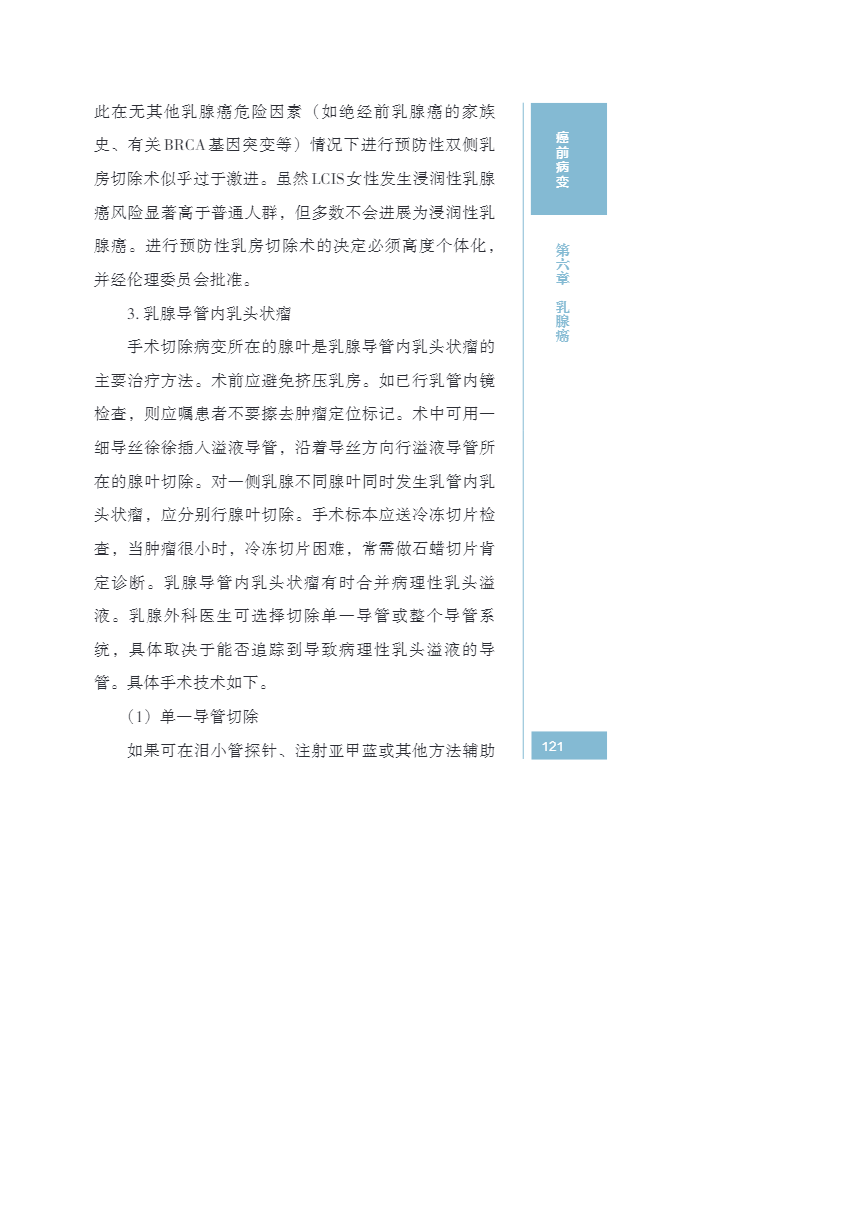 此在无其他乳腺癌危险因素（如绝经前乳腺癌的家族史、有关BRCA基因突变等）情况下进行预防性双侧乳房切除术似乎过于激进。虽然LCIS女性发生浸润性乳腺癌风险显著高于普通人群，但多数不会进展为浸润性乳腺癌。进行预防性乳房切除术的决定必须高度个体化，并经伦理委员会批准。

3.乳腺导管内乳头状瘤

手术切除病变所在的腺叶是乳腺导管内乳头状瘤的主要治疗方法。术前应避免挤压乳房。如已行乳管内镜检查，则应嘱患者不要擦去肿瘤定位标记。术中可用一细导丝徐徐插入溢液导管，沿着导丝方向行溢液导管所在的腺叶切除。对一侧乳腺不同腺叶同时发生乳管内乳头状瘤，应分别行腺叶切除。手术标本应送冷冻切片检查，当肿瘤很小时，冷冻切片困难，常需做石蜡切片肯定诊断。乳腺导管内乳头状瘤有时合并病理性乳头溢液。乳腺外科医生可选择切除单一导管或整个导管系统，具体取决于能否追踪到导致病理性乳头溢液的导管。具体手术技术如下。

（1）单一导管切除

如果可在泪小管探针、注射亚甲蓝或其他方法辅助

癌前病变

第六章 乳腺癌

121